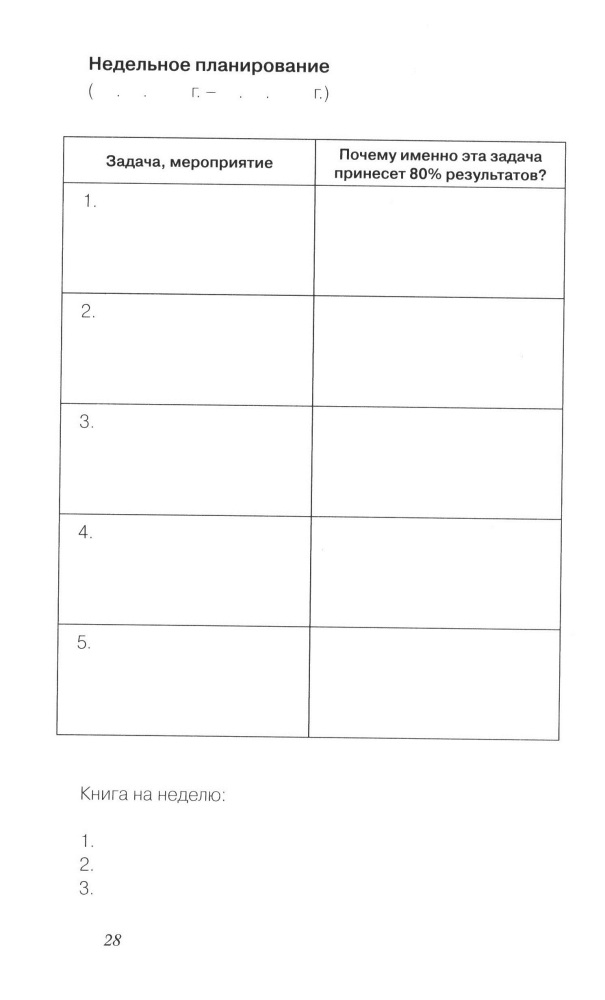 Недельное планирование
( . . г. – . . г.)

| Задача, мероприятие | Почему именно эта задача принесет 80% результатов? |
|---|---|
| 1. | |
| 2. | |
| 3. | |
| 4. | |
| 5. | |

Книга на неделю:

1.
2.
3.

28